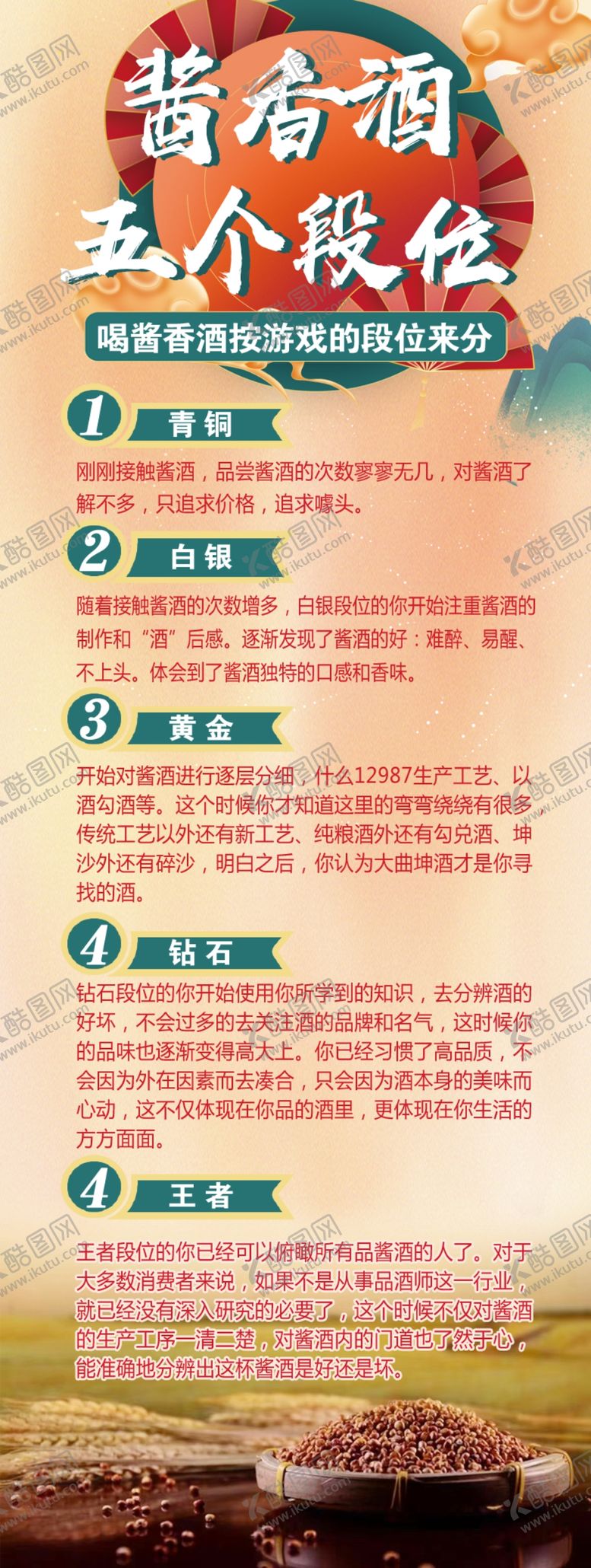 酱香酒
五个段位

喝酱香酒按游戏的段位来分

1 青铜

刚刚接触酱酒，品尝酱酒的次数寥寥无几，对酱酒了解不多，只追求价格，追求噱头。

2 白银

随着接触酱酒的次数增多，白银段位的你开始注重酱酒的制作和“酒”后感。逐渐发现了酱酒的好：难醉、易醒、不上头。体会到了酱酒独特的口感和香味。

3 黄金

开始对酱酒进行逐层分细，什么12987生产工艺、以酒勾酒等。这个时候你才知道这里的弯弯绕绕有很多，传统工艺以外还有新工艺、纯粮酒外还有勾兑酒、坤沙外还有碎沙，明白之后，你认为大曲坤酒才是你寻找的酒。

4 钻石

钻石段位的你开始使用你所学到的知识，去分辨酒的好坏，不会过多的去关注酒的品牌和名气，这时候你的品味也逐渐变得高大上。你已经习惯了高品质，不会因为外在因素而去凑合，只会因为酒本身的美味而心动，这不仅体现在你品的酒里，更体现在你生活的方方面面。

4 王者

王者段位的你已经可以俯瞰所有品酱酒的人了。对于大多数消费者来说，如果不是从事品酒师这一行业，就已经没有深入研究的必要了，这个时候不仅对酱酒的生产工序一清二楚，对酱酒内的门道也了然于心，能准确地分辨出这杯酱酒是好还是坏。

酷图网 www.ikutu.com